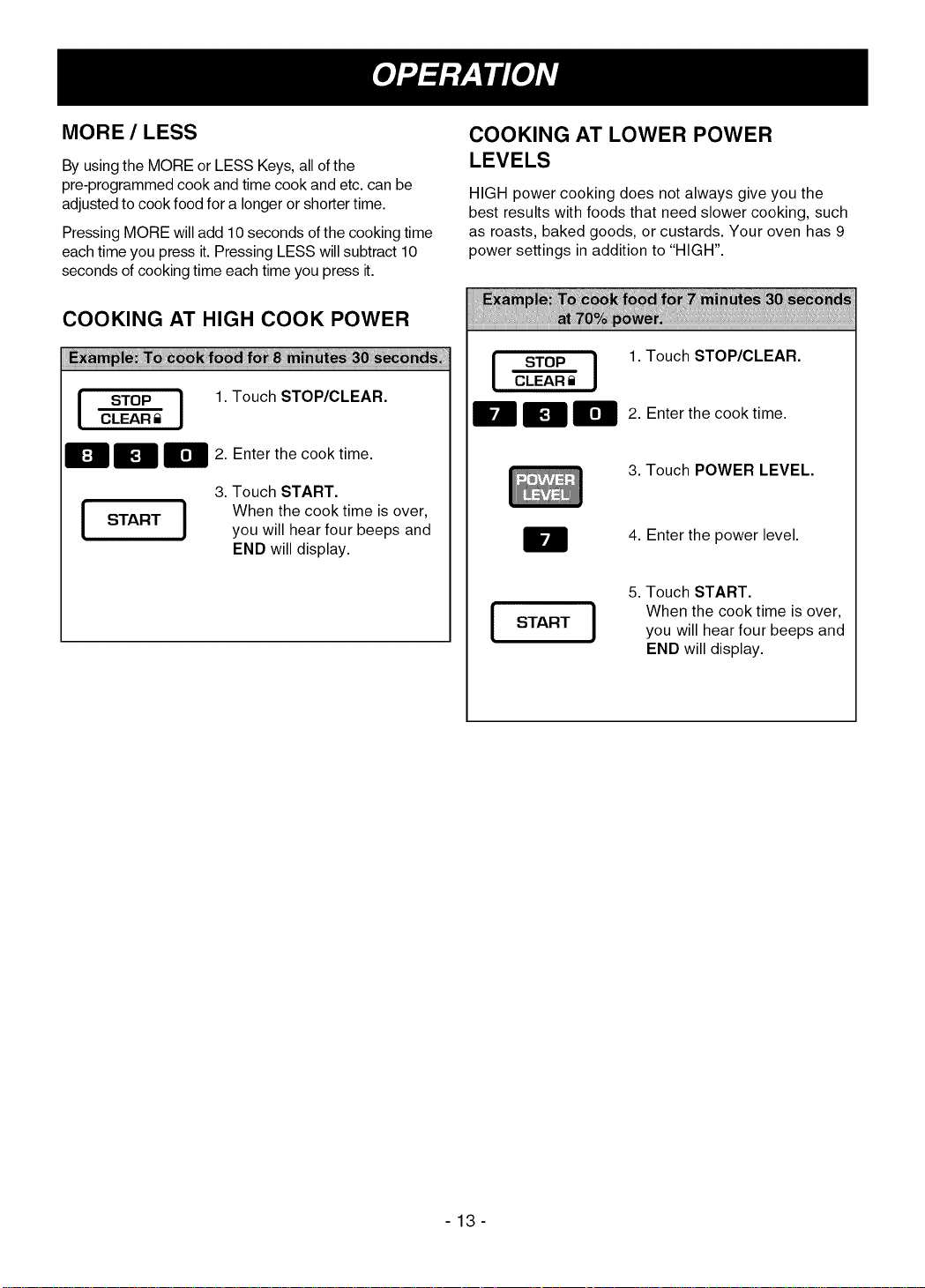 OPERATION

MORE / LESS

By using the MORE or LESS Keys, all of the pre-programmed cook and time cook and etc. can be adjusted to cook food for a longer or shorter time.

Pressing MORE will add 10 seconds of the cooking time each time you press it. Pressing LESS will subtract 10 seconds of cooking time each time you press it.

COOKING AT HIGH COOK POWER

Example: To cook food for 8 minutes 30 seconds.

STOP CLEAR

1. Touch STOP/CLEAR.

8 3 0

2. Enter the cook time.

START

3. Touch START.
When the cook time is over, you will hear four beeps and END will display.

COOKING AT LOWER POWER LEVELS

HIGH power cooking does not always give you the best results with foods that need slower cooking, such as roasts, baked goods, or custards. Your oven has 9 power settings in addition to "HIGH".

Example: To cook food for 7 minutes 30 seconds at 70% power.

STOP CLEAR

1. Touch STOP/CLEAR.

7 3 0

2. Enter the cook time.

POWER LEVEL

3. Touch POWER LEVEL.

7

4. Enter the power level.

START

5. Touch START.
When the cook time is over, you will hear four beeps and END will display.

- 13 -